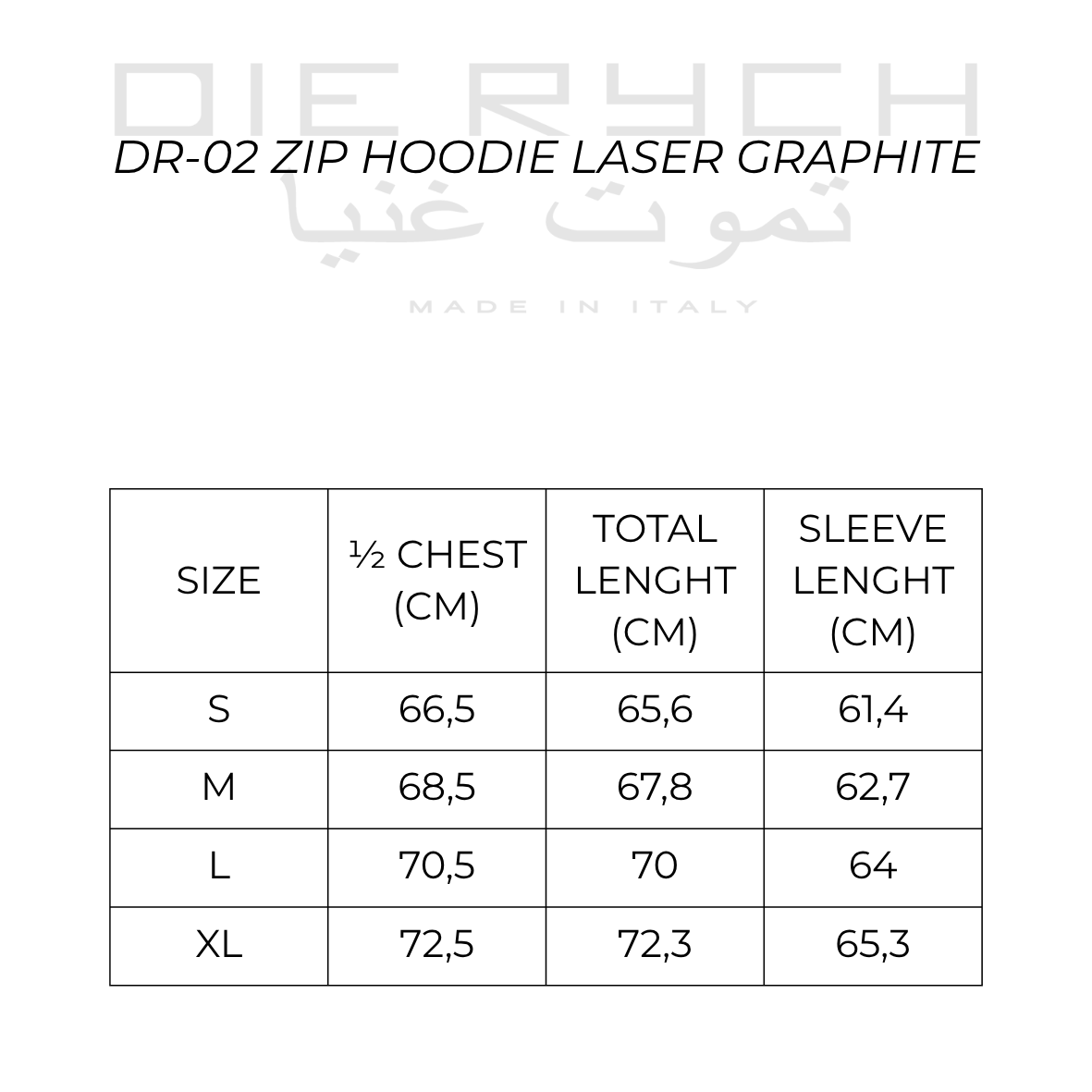 DIE RYCH

DR-02 ZIP HOODIE LASER GRAPHITE

تموت غنيا

MADE IN ITALY

| SIZE | ½ CHEST (CM) | TOTAL LENGHT (CM) | SLEEVE LENGHT (CM) |
|---|---|---|---|
| S | 66,5 | 65,6 | 61,4 |
| M | 68,5 | 67,8 | 62,7 |
| L | 70,5 | 70 | 64 |
| XL | 72,5 | 72,3 | 65,3 |